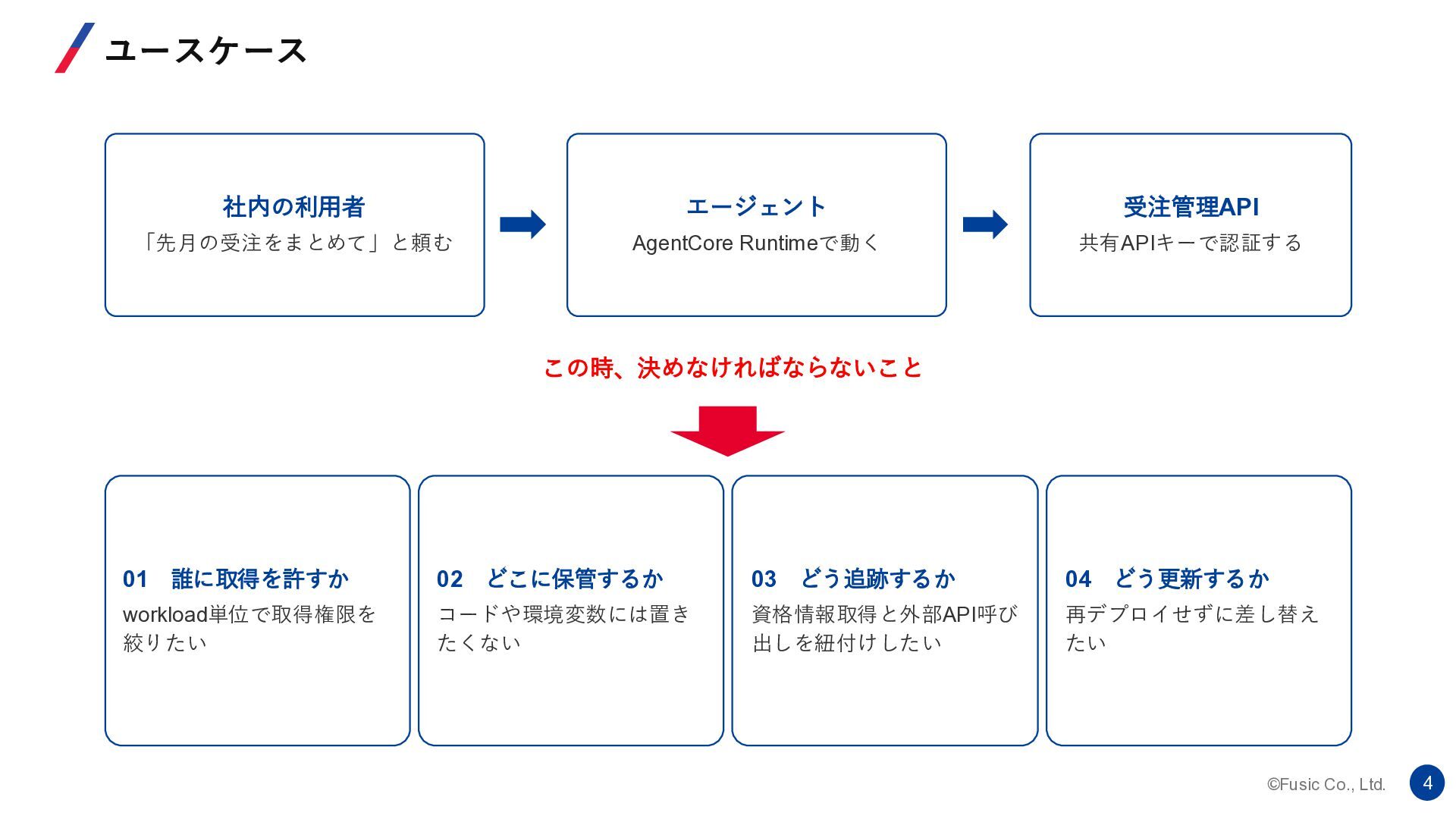 ユースケース

社内の利用者
「先月の受注をまとめて」と頼む

エージェント
AgentCore Runtimeで動く

受注管理API
共有APIキーで認証する

この時、決めなければならないこと

01　誰に取得を許すか
workload単位で取得権限を絞りたい

02　どこに保管するか
コードや環境変数には置きたくない

03　どう追跡するか
資格情報取得と外部API呼び出しを紐付けしたい

04　どう更新するか
再デプロイせずに差し替えたい

©Fusic Co., Ltd.

4